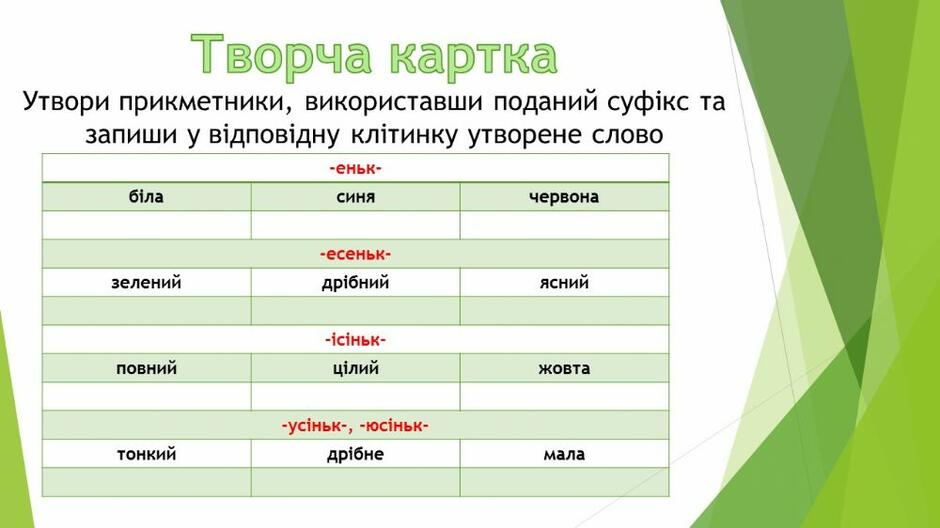 Творча картка

Утвори прикметники, використавши поданий суфікс та запиши у відповідну клітинку утворене слово

| -еньк- | | |
|---|---|---|
| біла | синя | червона |
| | | |
| -есеньк- | | |
| зелений | дрібний | ясний |
| | | |
| -ісіньк- | | |
| повний | цілий | жовта |
| | | |
| -усіньк-, -юсіньк- | | |
| тонкий | дрібне | мала |
| | | |